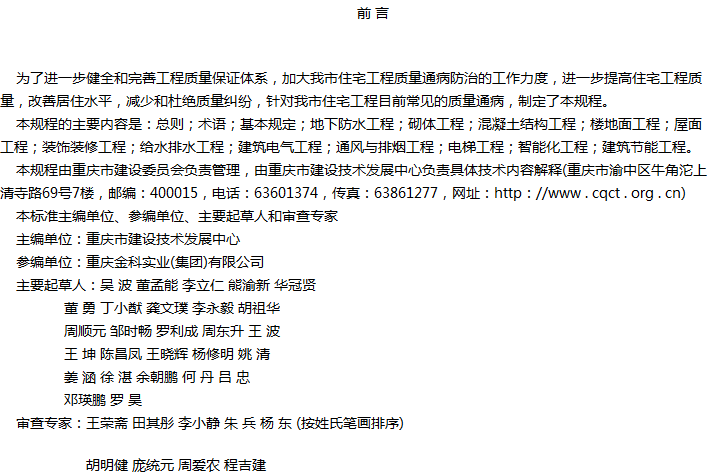 前 言

为了进一步健全和完善工程质量保证体系，加大我市住宅工程质量通病防治的工作力度，进一步提高住宅工程质量，改善居住水平，减少和杜绝质量纠纷，针对我市住宅工程目前常见的质量通病，制定了本规程。

本规程的主要内容是：总则；术语；基本规定；地下防水工程；砌体工程；混凝土结构工程；楼地面工程；屋面工程；装饰装修工程；给水排水工程；建筑电气工程；通风与排烟工程；电梯工程；智能化工程；建筑节能工程。

本规程由重庆市建设委员会负责管理，由重庆市建设技术发展中心负责具体技术内容解释(重庆市渝中区牛角沱上清寺路69号7楼，邮编：400015，电话：63601374，传真：63861277，网址：http：//www．cqct．org．cn)

本标准主编单位、参编单位、主要起草人和审查专家

主编单位：重庆市建设技术发展中心

参编单位：重庆金科实业(集团)有限公司

主要起草人：吴 波 董孟能 李立仁 熊渝新 华冠贤
董 勇 丁小猷 龚文璞 李永毅 胡祖华
周顺元 邹时畅 罗利成 周东升 王 波
王 坤 陈昌凤 王晓辉 杨修明 姚 清
姜 涵 徐 湛 余朝鹏 何 丹 吕 忠
邓瑛鹏 罗 昊

审查专家：王荣斋 田其彤 李小静 朱 兵 杨 东 (按姓氏笔画排序)

胡明健 庞统元 周爱农 程吉建